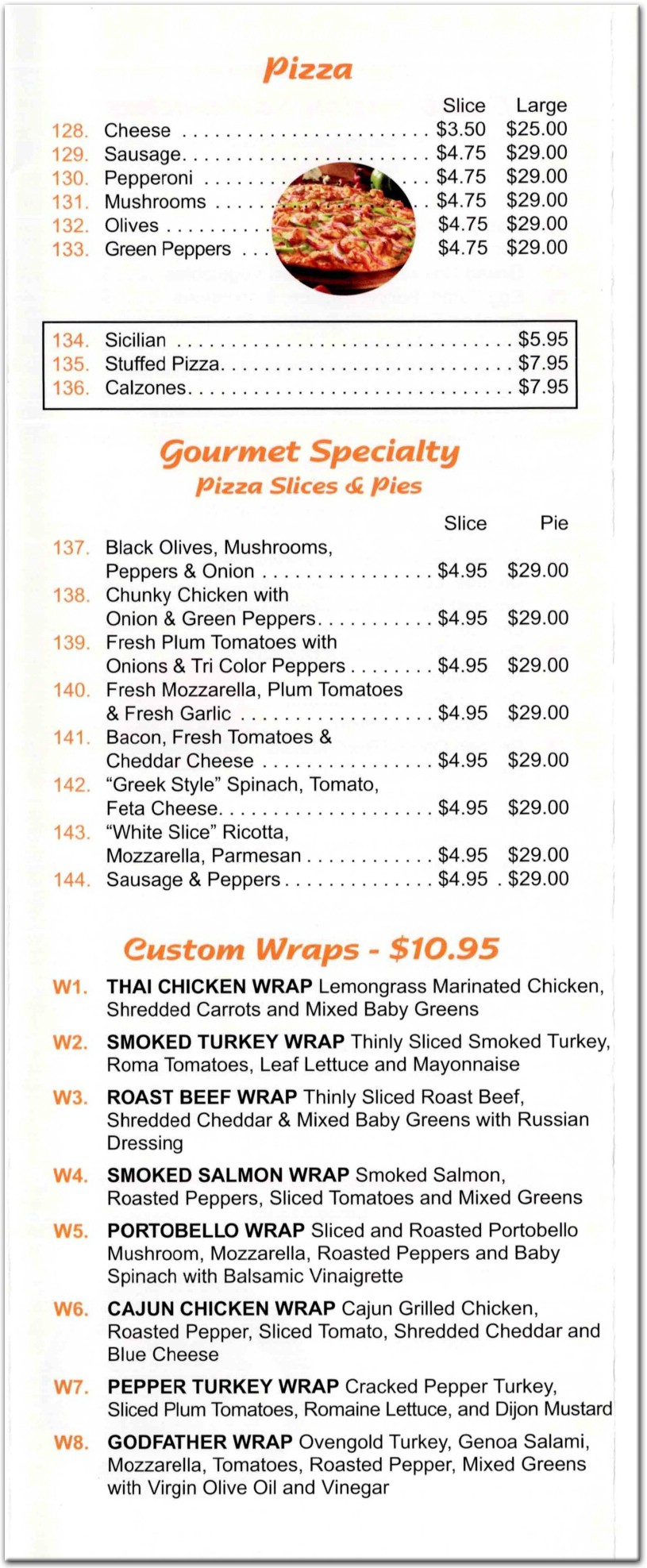 Pizza

| | | Slice | Large |
|---|---|---|---|
| 128. | Cheese | $3.50 | $25.00 |
| 129. | Sausage | $4.75 | $29.00 |
| 130. | Pepperoni | $4.75 | $29.00 |
| 131. | Mushrooms | $4.75 | $29.00 |
| 132. | Olives | $4.75 | $29.00 |
| 133. | Green Peppers | $4.75 | $29.00 |

| | | |
|---|---|---|
| 134. | Sicilian | $5.95 |
| 135. | Stuffed Pizza | $7.95 |
| 136. | Calzones | $7.95 |

Gourmet Specialty
Pizza Slices & Pies

| | | Slice | Pie |
|---|---|---|---|
| 137. | Black Olives, Mushrooms, Peppers & Onion | $4.95 | $29.00 |
| 138. | Chunky Chicken with Onion & Green Peppers | $4.95 | $29.00 |
| 139. | Fresh Plum Tomatoes with Onions & Tri Color Peppers | $4.95 | $29.00 |
| 140. | Fresh Mozzarella, Plum Tomatoes & Fresh Garlic | $4.95 | $29.00 |
| 141. | Bacon, Fresh Tomatoes & Cheddar Cheese | $4.95 | $29.00 |
| 142. | "Greek Style" Spinach, Tomato, Feta Cheese | $4.95 | $29.00 |
| 143. | "White Slice" Ricotta, Mozzarella, Parmesan | $4.95 | $29.00 |
| 144. | Sausage & Peppers | $4.95 | $29.00 |

Custom Wraps - $10.95

W1. THAI CHICKEN WRAP Lemongrass Marinated Chicken, Shredded Carrots and Mixed Baby Greens

W2. SMOKED TURKEY WRAP Thinly Sliced Smoked Turkey, Roma Tomatoes, Leaf Lettuce and Mayonnaise

W3. ROAST BEEF WRAP Thinly Sliced Roast Beef, Shredded Cheddar & Mixed Baby Greens with Russian Dressing

W4. SMOKED SALMON WRAP Smoked Salmon, Roasted Peppers, Sliced Tomatoes and Mixed Greens

W5. PORTOBELLO WRAP Sliced and Roasted Portobello Mushroom, Mozzarella, Roasted Peppers and Baby Spinach with Balsamic Vinaigrette

W6. CAJUN CHICKEN WRAP Cajun Grilled Chicken, Roasted Pepper, Sliced Tomato, Shredded Cheddar and Blue Cheese

W7. PEPPER TURKEY WRAP Cracked Pepper Turkey, Sliced Plum Tomatoes, Romaine Lettuce, and Dijon Mustard

W8. GODFATHER WRAP Ovengold Turkey, Genoa Salami, Mozzarella, Tomatoes, Roasted Pepper, Mixed Greens with Virgin Olive Oil and Vinegar